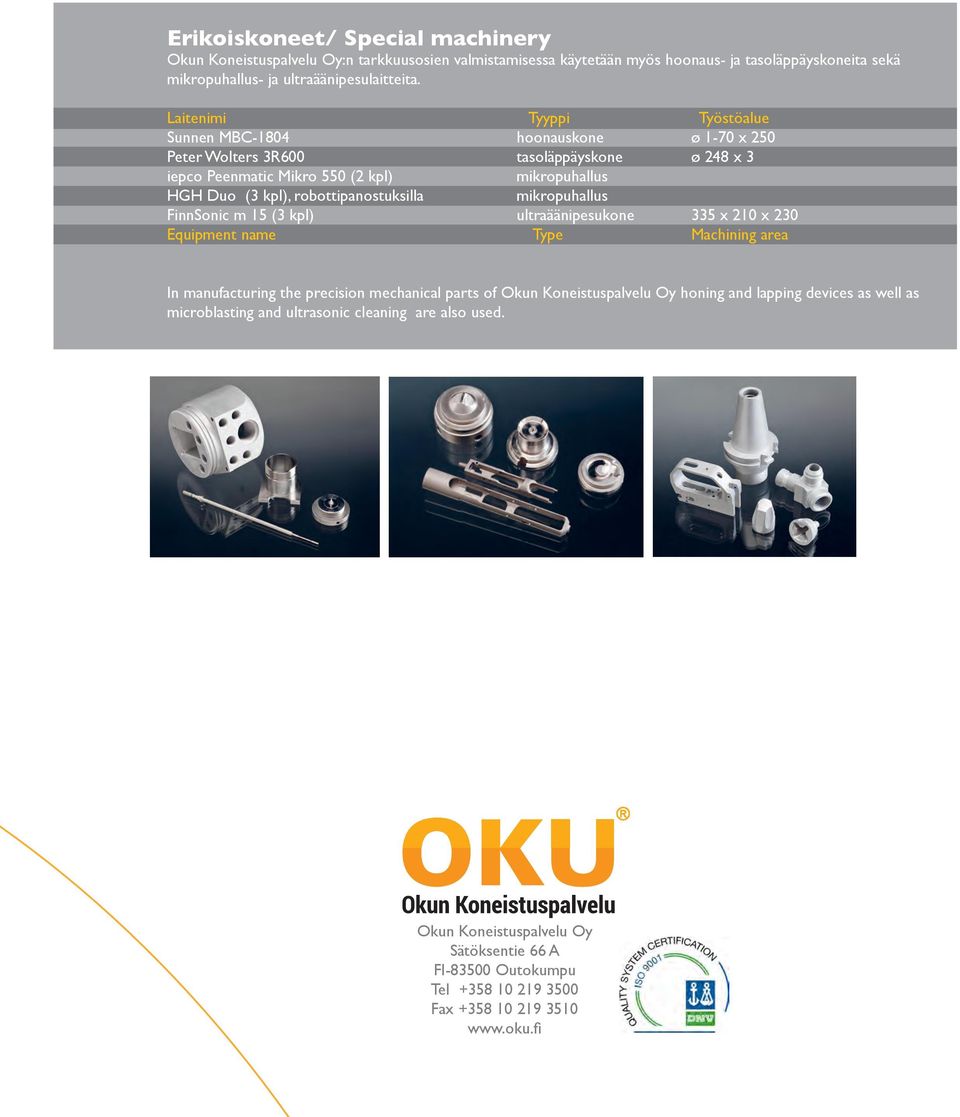 Erikoiskoneet/ Special machinery
Okun Koneistuspalvelu Oy:n tarkkuusosien valmistamisessa käytetään myös hoonaus- ja tasoläppäyskoneita sekä mikropuhallus- ja ultraäänipesulaitteita.

| Laitenimi | Tyyppi | Työstöalue |
|---|---|---|
| Sunnen MBC-1804 | hoonauskone | ø 1-70 x 250 |
| Peter Wolters 3R600 | tasoläppäyskone | ø 248 x 3 |
| iepco Peenmatic Mikro 550 (2 kpl) | mikropuhallus | |
| HGH Duo (3 kpl), robottipanostuksilla | mikropuhallus | |
| FinnSonic m 15 (3 kpl) | ultraäänipesukone | 335 x 210 x 230 |
| Equipment name | Type | Machining area |

In manufacturing the precision mechanical parts of Okun Koneistuspalvelu Oy honing and lapping devices as well as microblasting and ultrasonic cleaning are also used.

OKU®
Okun Koneistuspalvelu

Okun Koneistuspalvelu Oy
Sätöksentie 66 A
FI-83500 Outokumpu
Tel +358 10 219 3500
Fax +358 10 219 3510
www.oku.fi

QUALITY SYSTEM CERTIFICATION
ISO 9001
DNV